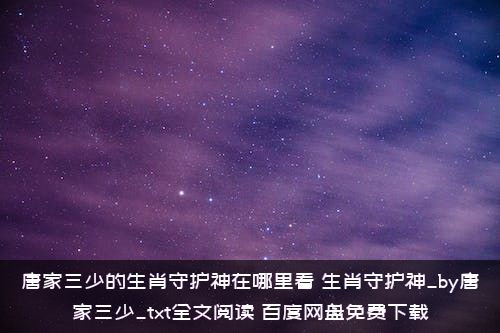 唐家三少的生肖守护神在哪里看 生肖守护神_by唐家三少_txt全文阅读 百度网盘免费下载